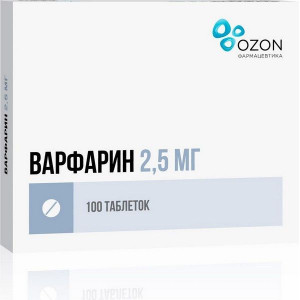 OZON
ФАРМАЦЕВТИКА

ВАРФАРИН 2,5 МГ

ВАРФАРИН 2,5 МГ

100 ТАБЛЕТОК